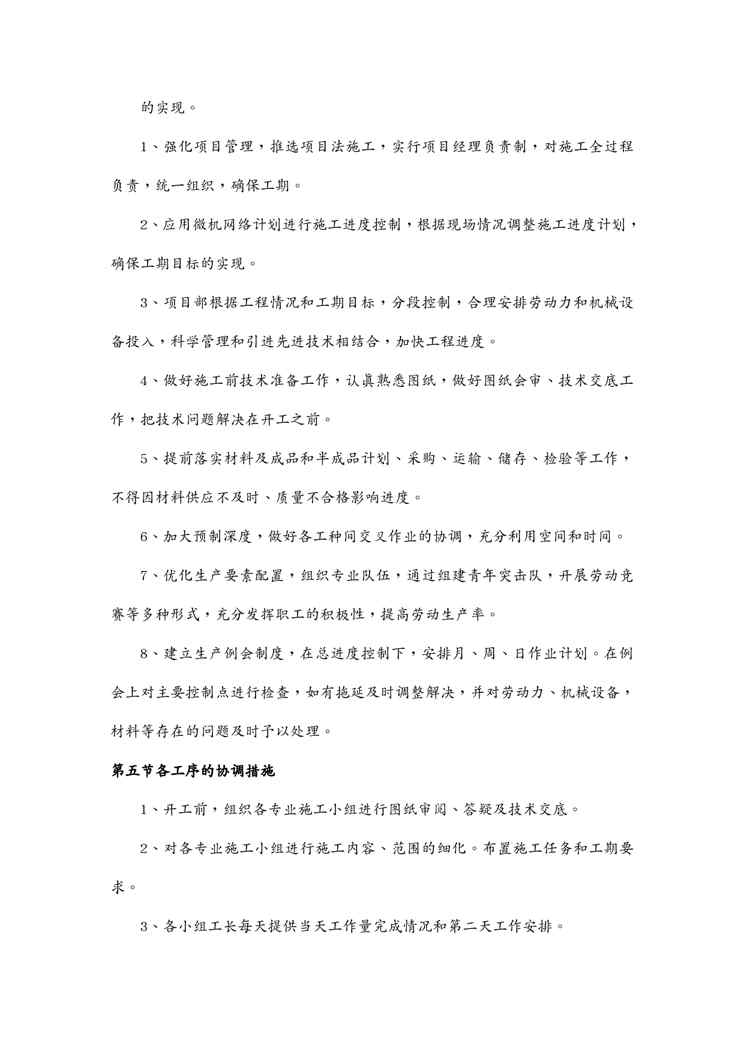 的实现。

1、强化项目管理，推选项目法施工，实行项目经理负责制，对施工全过程负责，统一组织，确保工期。

2、应用微机网络计划进行施工进度控制，根据现场情况调整施工进度计划，确保工期目标的实现。

3、项目部根据工程情况和工期目标，分段控制，合理安排劳动力和机械设备投入，科学管理和引进先进技术相结合，加快工程进度。

4、做好施工前技术准备工作，认真熟悉图纸，做好图纸会审、技术交底工作，把技术问题解决在开工之前。

5、提前落实材料及成品和半成品计划、采购、运输、储存、检验等工作，不得因材料供应不及时、质量不合格影响进度。

6、加大预制深度，做好各工种间交叉作业的协调，充分利用空间和时间。

7、优化生产要素配置，组织专业队伍，通过组建青年突击队，开展劳动竞赛等多种形式，充分发挥职工的积极性，提高劳动生产率。

8、建立生产例会制度，在总进度控制下，安排月、周、日作业计划。在例会上对主要控制点进行检查，如有拖延及时调整解决，并对劳动力、机械设备，材料等存在的问题及时予以处理。

第五节各工序的协调措施

1、开工前，组织各专业施工小组进行图纸审阅、答疑及技术交底。

2、对各专业施工小组进行施工内容、范围的细化。布置施工任务和工期要求。

3、各小组工长每天提供当天工作量完成情况和第二天工作安排。